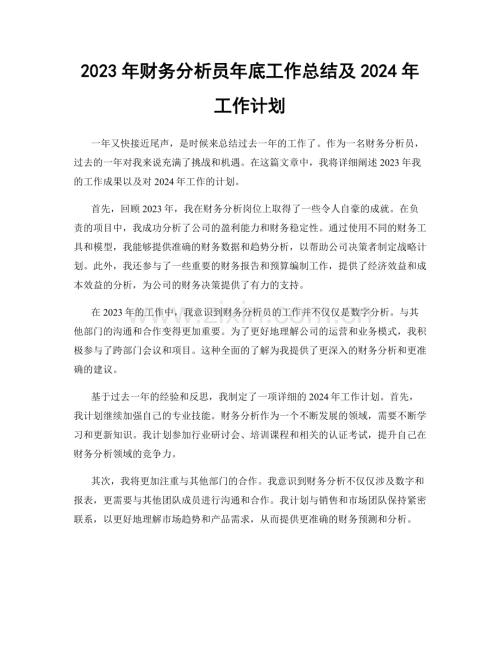 2023年财务分析员年底工作总结及2024年工作计划

一年又快接近尾声，是时候来总结过去一年的工作了。作为一名财务分析员，过去的一年对我来说充满了挑战和机遇。在这篇文章中，我将详细阐述2023年我的工作成果以及对2024年工作的计划。

首先，回顾2023年，我在财务分析岗位上取得了一些令人自豪的成就。在负责的项目中，我成功分析了公司的盈利能力和财务稳定性。通过使用不同的财务工具和模型，我能够提供准确的财务数据和趋势分析，以帮助公司决策者制定战略计划。此外，我还参与了一些重要的财务报告和预算编制工作，提供了经济效益和成本效益的分析，为公司的财务决策提供了有力的支持。

在2023年的工作中，我意识到财务分析员的工作并不仅仅是数字分析。与其他部门的沟通和合作变得更加重要。为了更好地理解公司的运营和业务模式，我积极参与了跨部门会议和项目。这种全面的了解为我提供了更深入的财务分析和更准确的建议。

基于过去一年的经验和反思，我制定了一项详细的2024年工作计划。首先，我计划继续加强自己的专业技能。财务分析作为一个不断发展的领域，需要不断学习和更新知识。我计划参加行业研讨会、培训课程和相关的认证考试，提升自己在财务分析领域的竞争力。

其次，我将更加注重与其他部门的合作。我意识到财务分析不仅仅涉及数字和报表，更需要与其他团队成员进行沟通和合作。我计划与销售和市场团队保持紧密联系，以更好地理解市场趋势和产品需求，从而提供更准确的财务预测和分析。

www.zixin.com.cn